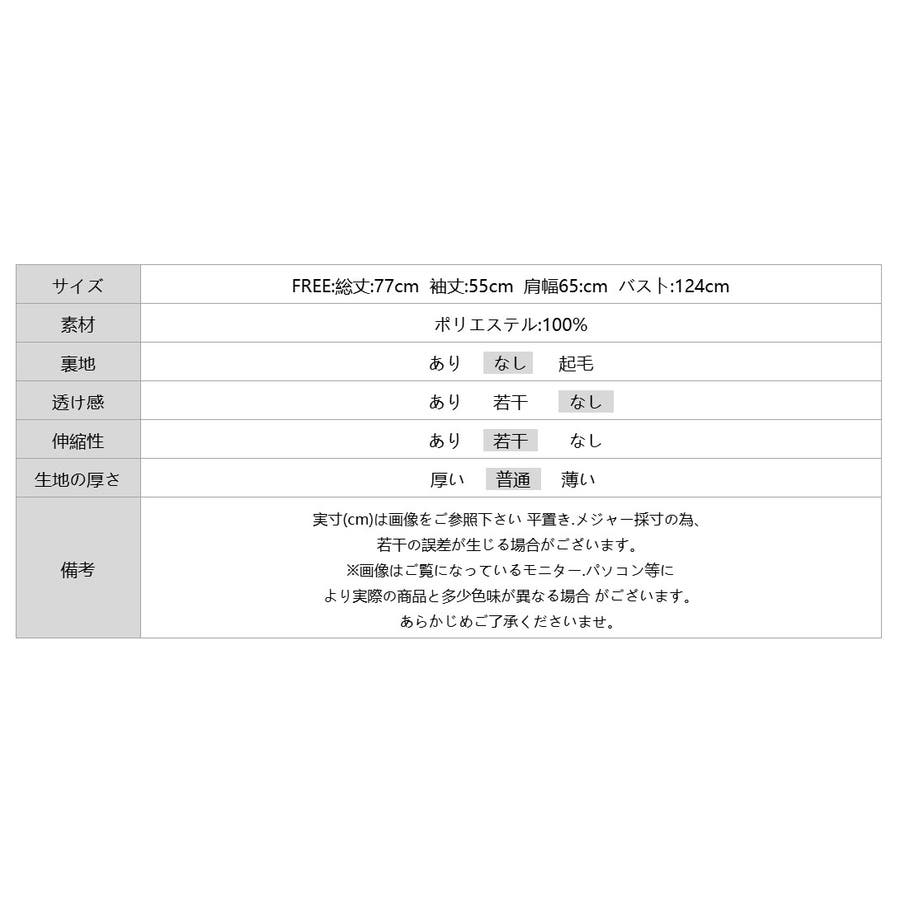 | サイズ | FREE:総丈:77cm 袖丈:55cm 肩幅65:cm バスト:124cm |
|---|---|
| 素材 | ポリエステル:100% |
| 裏地 | あり なし 起毛 |
| 透け感 | あり 若干 なし |
| 伸縮性 | あり 若干 なし |
| 生地の厚さ | 厚い 普通 薄い |
| 備考 | 実寸(cm)は画像をご参照下さい 平置き.メジャー採寸の為、若干の誤差が生じる場合がございます。※画像はご覧になっているモニター.パソコン等により実際の商品と多少色味が異なる場合 がございます。あらかじめご了承くださいませ。 |